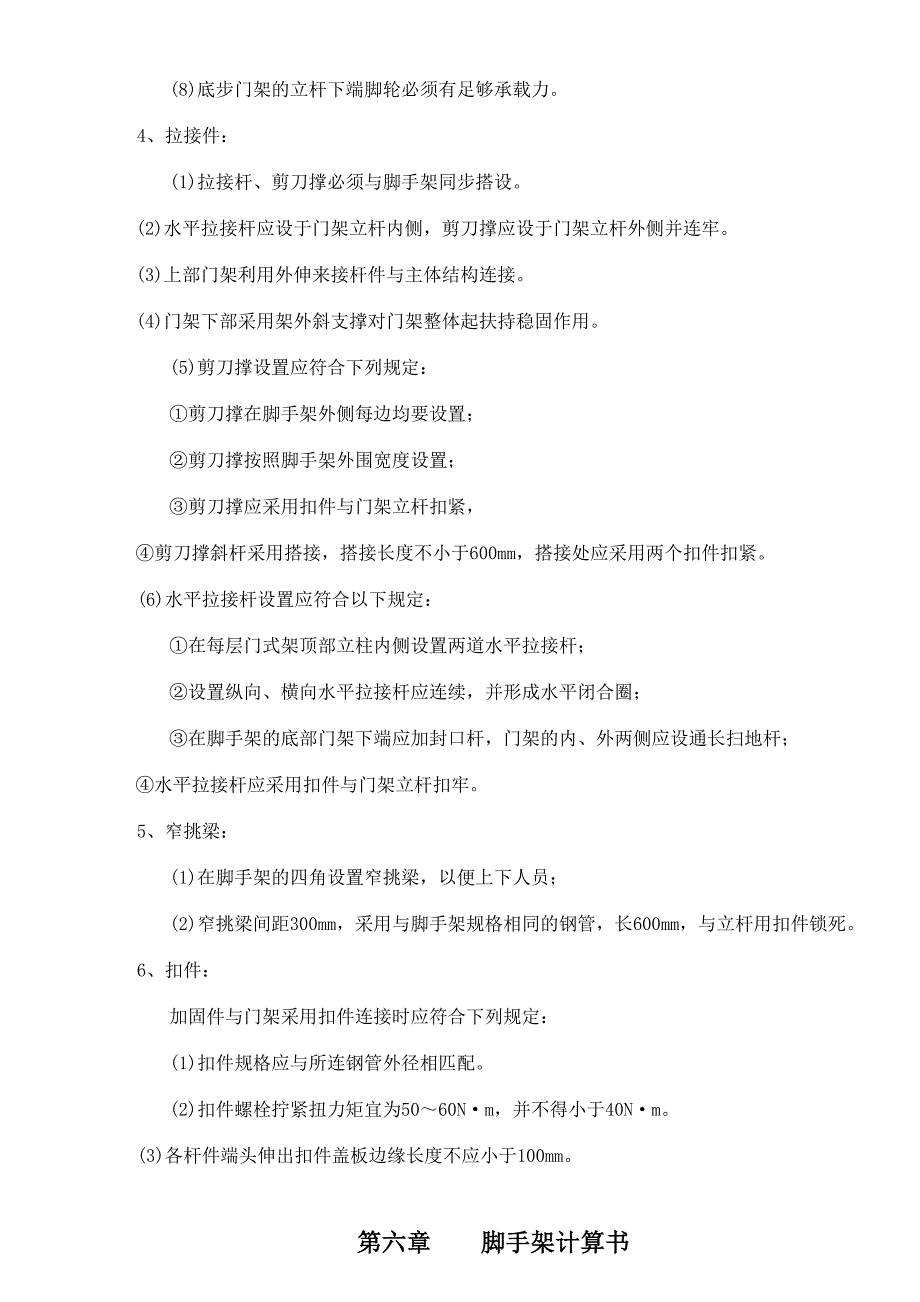 (8)底步门架的立杆下端脚轮必须有足够承载力。

4、拉接件：

(1)拉接杆、剪刀撑必须与脚手架同步搭设。

(2)水平拉接杆应设于门架立杆内侧，剪刀撑应设于门架立杆外侧并连牢。

(3)上部门架利用外伸来接杆件与主体结构连接。

(4)门架下部采用架外斜支撑对门架整体起扶持稳固作用。

(5)剪刀撑设置应符合下列规定：

①剪刀撑在脚手架外侧每边均要设置；

②剪刀撑按照脚手架外围宽度设置；

③剪刀撑应采用扣件与门架立杆扣紧，

④剪刀撑斜杆采用搭接，搭接长度不小于600mm，搭接处应采用两个扣件扣紧。

(6)水平拉接杆设置应符合以下规定：

①在每层门式架顶部立柱内侧设置两道水平拉接杆；

②设置纵向、横向水平拉接杆应连续，并形成水平闭合圈；

③在脚手架的底部门架下端应加封口杆，门架的内、外两侧应设通长扫地杆；

④水平拉接杆应采用扣件与门架立杆扣牢。

5、窄挑梁：

(1)在脚手架的四角设置窄挑梁，以便上下人员；

(2)窄挑梁间距300mm，采用与脚手架规格相同的钢管，长600mm，与立杆用扣件锁死。

6、扣件：

加固件与门架采用扣件连接时应符合下列规定：

(1)扣件规格应与所连钢管外径相匹配。

(2)扣件螺栓拧紧扭力矩宜为50～60N·m，并不得小于40N·m。

(3)各杆件端头伸出扣件盖板边缘长度不应小于100mm。

第六章　　脚手架计算书